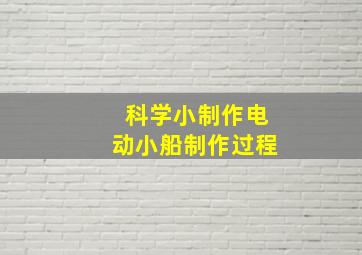 科学小制作电动小船制作过程